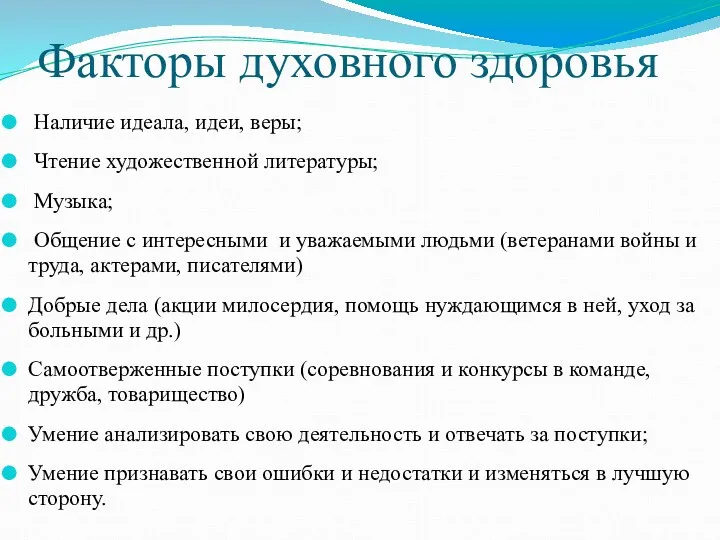 Факторы духовного здоровья

Наличие идеала, идеи, веры;

Чтение художественной литературы;

Музыка;

Общение с интересными и уважаемыми людьми (ветеранами войны и труда, актерами, писателями)

Добрые дела (акции милосердия, помощь нуждающимся в ней, уход за больными и др.)

Самоотверженные поступки (соревнования и конкурсы в команде, дружба, товарищество)

Умение анализировать свою деятельность и отвечать за поступки;

Умение признавать свои ошибки и недостатки и изменяться в лучшую сторону.